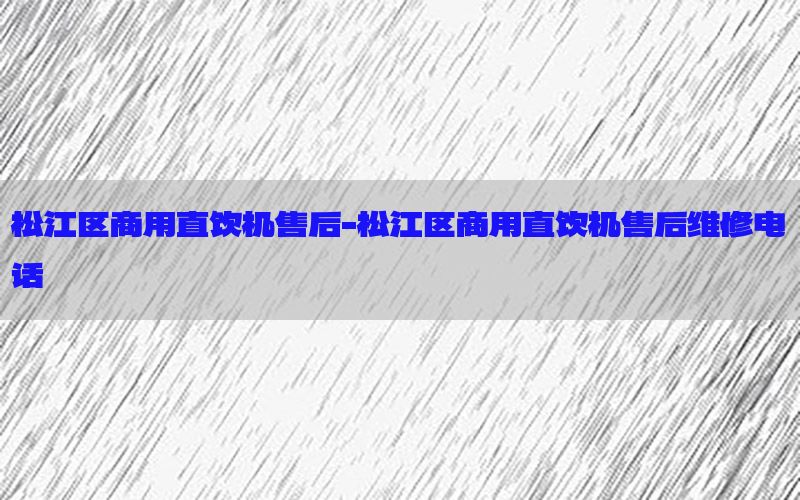 松江区商用直饮机售后-松江区商用直饮机售后维修电话